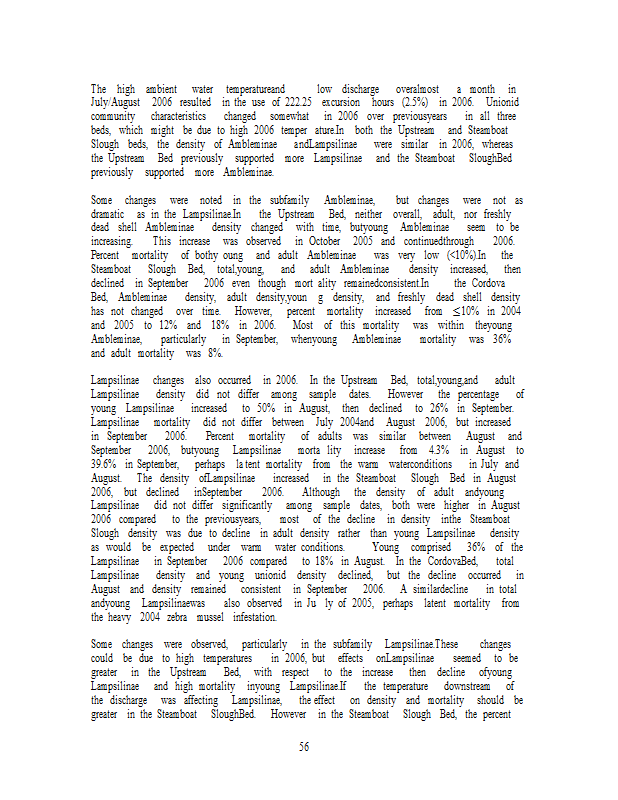 The high ambient water temperatureand low discharge overalmost a month in July/August 2006 resulted in the use of 222.25 excursion hours (2.5%) in 2006. Unionid community characteristics changed somewhat in 2006 over previousyears in all three beds, which might be due to high 2006 temper ature.In both the Upstream and Steamboat Slough beds, the density of Ambleminae andLampsilinae were similar in 2006, whereas the Upstream Bed previously supported more Lampsilinae and the Steamboat SloughBed previously supported more Ambleminae.

Some changes were noted in the subfamily Ambleminae, but changes were not as dramatic as in the Lampsilinae.In the Upstream Bed, neither overall, adult, nor freshly dead shell Ambleminae density changed with time, butyoung Ambleminae seem to be increasing. This increase was observed in October 2005 and continuedthrough 2006. Percent mortality of bothy oung and adult Ambleminae was very low (<10%).In the Steamboat Slough Bed, total,young, and adult Ambleminae density increased, then declined in September 2006 even though mort ality remainedconsistent.In the Cordova Bed, Ambleminae density, adult density,youn g density, and freshly dead shell density has not changed over time. However, percent mortality increased from $\leq$10% in 2004 and 2005 to 12% and 18% in 2006. Most of this mortality was within theyoung Ambleminae, particularly in September, whenyoung Ambleminae mortality was 36% and adult mortality was 8%.

Lampsilinae changes also occurred in 2006. In the Upstream Bed, total,young,and adult Lampsilinae density did not differ among sample dates. However the percentage of young Lampsilinae increased to 50% in August, then declined to 26% in September. Lampsilinae mortality did not differ between July 2004and August 2006, but increased in September 2006. Percent mortality of adults was similar between August and September 2006, butyoung Lampsilinae morta lity increase from 4.3% in August to 39.6% in September, perhaps la tent mortality from the warm waterconditions in July and August. The density ofLampsilinae increased in the Steamboat Slough Bed in August 2006, but declined inSeptember 2006. Although the density of adult andyoung Lampsilinae did not differ significantly among sample dates, both were higher in August 2006 compared to the previousyears, most of the decline in density inthe Steamboat Slough density was due to decline in adult density rather than young Lampsilinae density as would be expected under warm water conditions. Young comprised 36% of the Lampsilinae in September 2006 compared to 18% in August. In the CordovaBed, total Lampsilinae density and young unionid density declined, but the decline occurred in August and density remained consistent in September 2006. A similardecline in total andyoung Lampsilinaewas also observed in Ju ly of 2005, perhaps latent mortality from the heavy 2004 zebra mussel infestation.

Some changes were observed, particularly in the subfamily Lampsilinae.These changes could be due to high temperatures in 2006, but effects onLampsilinae seemed to be greater in the Upstream Bed, with respect to the increase then decline ofyoung Lampsilinae and high mortality inyoung Lampsilinae.If the temperature downstream of the discharge was affecting Lampsilinae, the effect on density and mortality should be greater in the Steamboat SloughBed. However in the Steamboat Slough Bed, the percent

56